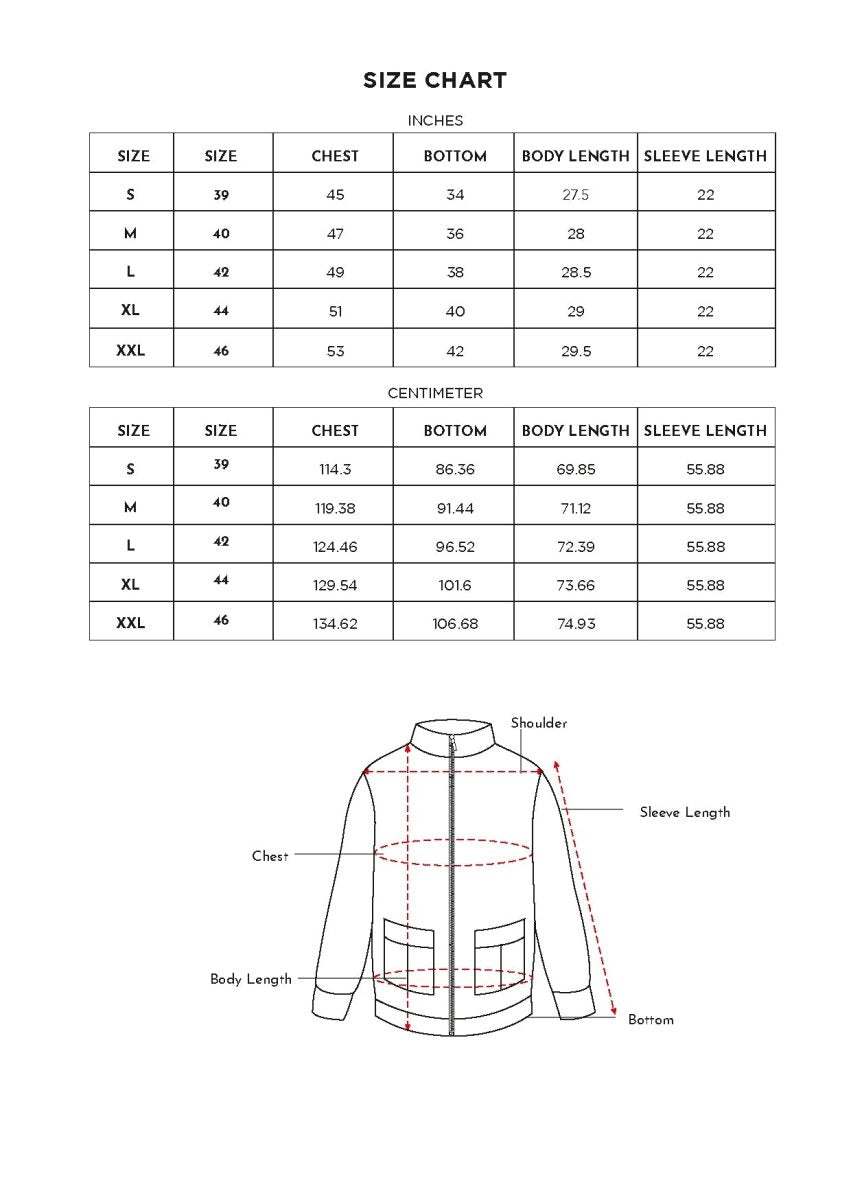 SIZE CHART

INCHES

| SIZE | SIZE | CHEST | BOTTOM | BODY LENGTH | SLEEVE LENGTH |
|---|---|---|---|---|---|
| S | 39 | 45 | 34 | 27.5 | 22 |
| M | 40 | 47 | 36 | 28 | 22 |
| L | 42 | 49 | 38 | 28.5 | 22 |
| XL | 44 | 51 | 40 | 29 | 22 |
| XXL | 46 | 53 | 42 | 29.5 | 22 |

CENTIMETER

| SIZE | SIZE | CHEST | BOTTOM | BODY LENGTH | SLEEVE LENGTH |
|---|---|---|---|---|---|
| S | 39 | 114.3 | 86.36 | 69.85 | 55.88 |
| M | 40 | 119.38 | 91.44 | 71.12 | 55.88 |
| L | 42 | 124.46 | 96.52 | 72.39 | 55.88 |
| XL | 44 | 129.54 | 101.6 | 73.66 | 55.88 |
| XXL | 46 | 134.62 | 106.68 | 74.93 | 55.88 |

Shoulder

Sleeve Length

Chest

Body Length

Bottom